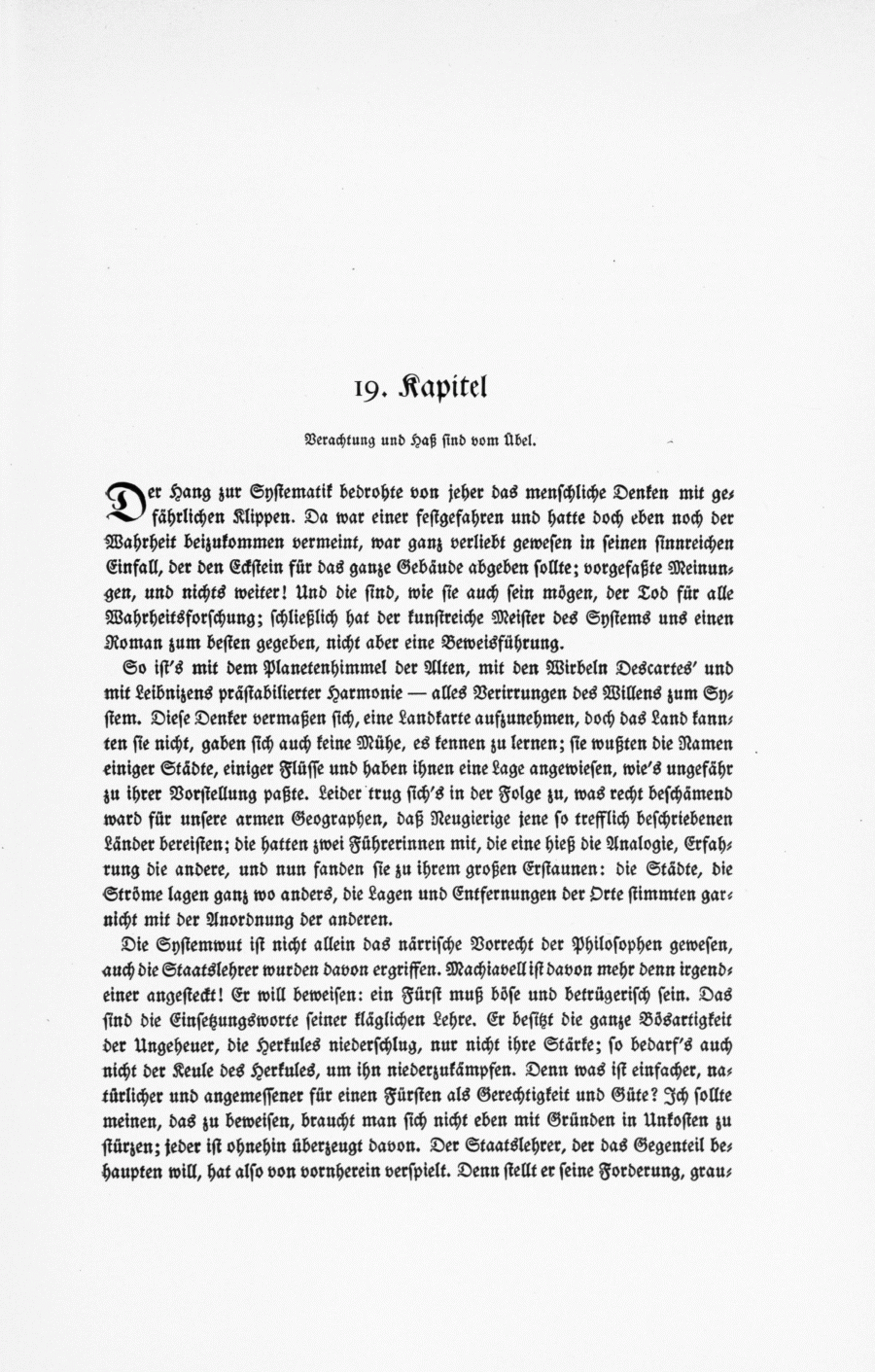 19. Kapitel

Verachtung und Haß sind vom Übel.

Der Hang zur Systematik bedrohte von jeher das menschliche Denken mit gefährlichen Klippen. Da war einer festgefahren und hatte doch eben noch der Wahrheit beizukommen vermeint, war ganz verliebt gewesen in seinen sinnreichen Einfall, der den Eckstein für das ganze Gebäude abgeben sollte; vorgefaßte Meinungen, und nichts weiter! Und die sind, wie sie auch sein mögen, der Tod für alle Wahrheitsforschung; schließlich hat der kunstreiche Meister des Systems uns einen Roman zum besten gegeben, nicht aber eine Beweisführung.

So ist's mit dem Planetenhimmel der Alten, mit den Wirbeln Descartes' und mit Leibnizens prästabilierter Harmonie — alles Verirrungen des Willens zum System. Diese Denker vermaßen sich, eine Landkarte aufzunehmen, doch das Land kannten sie nicht, gaben sich auch keine Mühe, es kennen zu lernen; sie wußten die Namen einiger Städte, einiger Flüsse und haben ihnen eine Lage angewiesen, wie's ungefähr zu ihrer Vorstellung paßte. Leider trug sich's in der Folge zu, was recht beschämend ward für unsere armen Geographen, daß Neugierige jene so trefflich beschriebenen Länder bereisten; die hatten zwei Führerinnen mit, die eine hieß die Analogie, Erfahrung die andere, und nun fanden sie zu ihrem großen Erstaunen: die Städte, die Ströme lagen ganz wo anders, die Lagen und Entfernungen der Orte stimmten garnicht mit der Anordnung der anderen.

Die Systemwut ist nicht allein das närrische Vorrecht der Philosophen gewesen, auch die Staatslehrer wurden davon ergriffen. Machiavell ist davon mehr denn irgendeiner angesteckt! Er will beweisen: ein Fürst muß böse und betrügerisch sein. Das sind die Einsetzungsworte seiner kläglichen Lehre. Er besitzt die ganze Bösartigkeit der Ungeheuer, die Herkules niederschlug, nur nicht ihre Stärke; so bedarf's auch nicht der Keule des Herkules, um ihn niederzukämpfen. Denn was ist einfacher, natürlicher und angemessener für einen Fürsten als Gerechtigkeit und Güte? Ich sollte meinen, das zu beweisen, braucht man sich nicht eben mit Gründen in Unkosten zu stürzen; jeder ist ohnehin überzeugt davon. Der Staatslehrer, der das Gegenteil behaupten will, hat also von vornherein verspielt. Denn stellt er seine Forderung, grau-